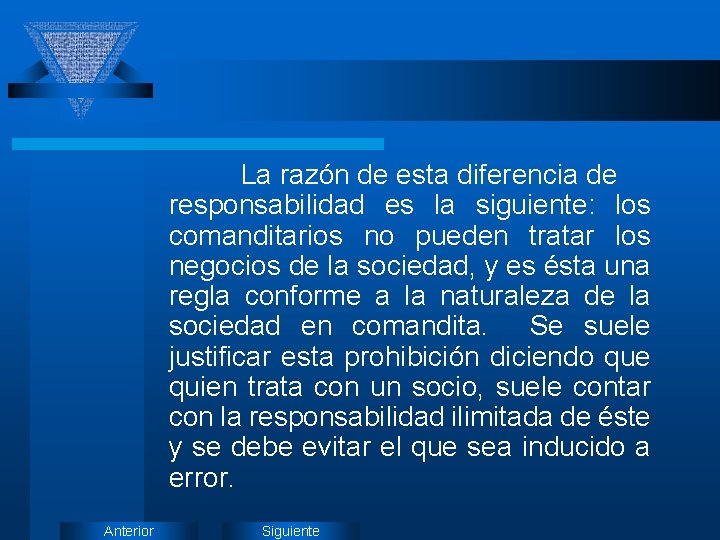 La razón de esta diferencia de responsabilidad es la siguiente: los comanditarios no pueden tratar los negocios de la sociedad, y es ésta una regla conforme a la naturaleza de la sociedad en comandita. Se suele justificar esta prohibición diciendo que quien trata con un socio, suele contar con la responsabilidad ilimitada de éste y se debe evitar el que sea inducido a error.

Anterior

Siguiente